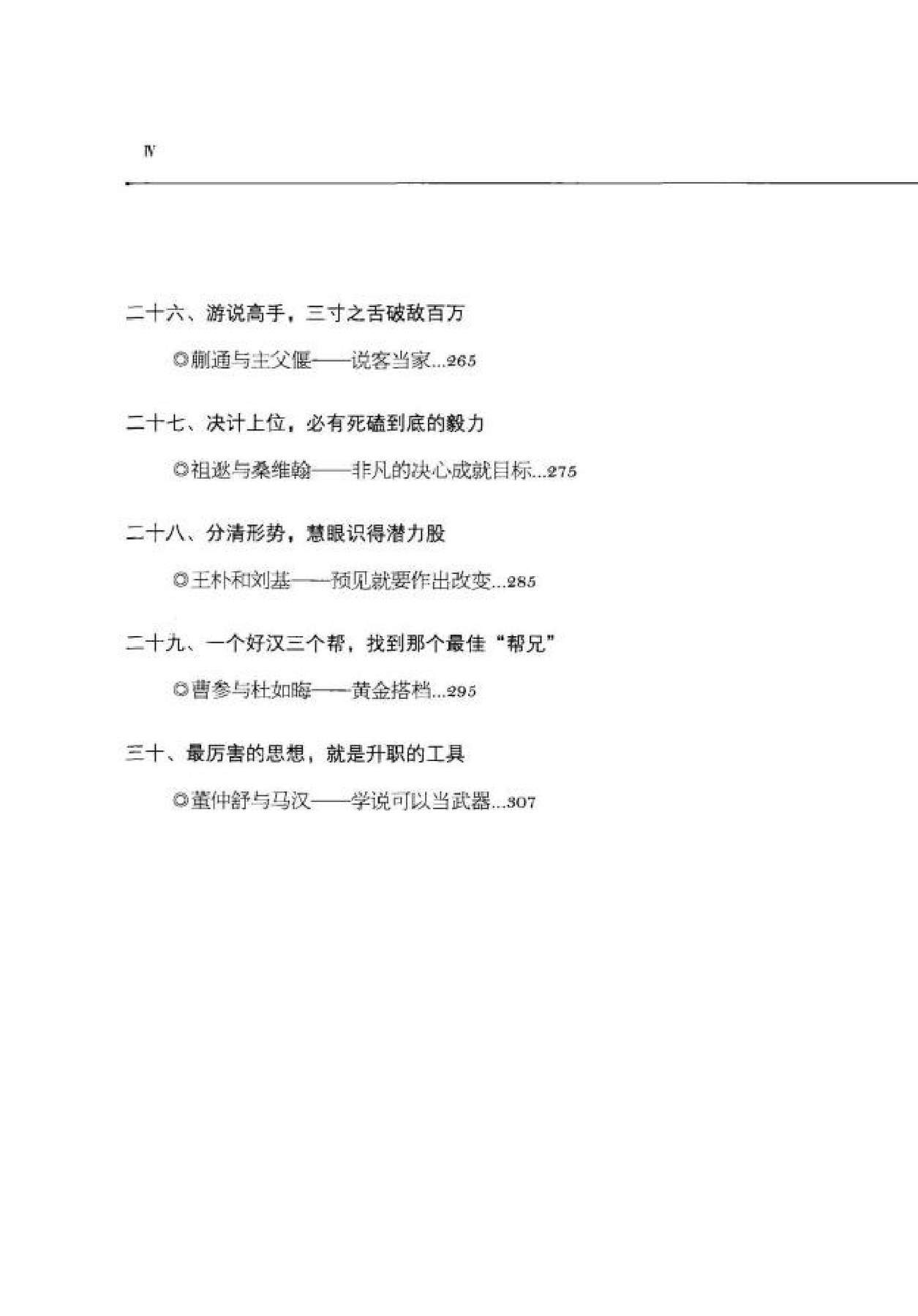 Ⅳ

二十六、游说高手，三寸之舌破敌百万

◎蒯通与主父偃——说客当家...265

二十七、决计上位，必有死磕到底的毅力

◎祖逖与桑维翰——非凡的决心成就目标...275

二十八、分清形势，慧眼识得潜力股

◎王朴和刘基——预见就要作出改变...285

二十九、一个好汉三个帮，找到那个最佳“帮兄”

◎曹参与杜如晦——黄金搭档...295

三十、最厉害的思想，就是升职的工具

◎董仲舒与马汉——学说可以当武器...307